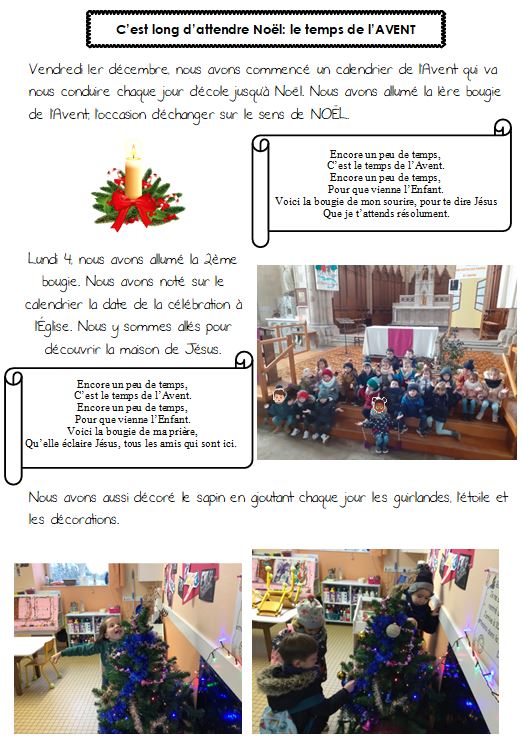 C'est long d'attendre Noël: le temps de l'AVENT

Vendredi 1er décembre, nous avons commencé un calendrier de l'Avent qui va nous conduire chaque jour d'école jusqu'à Noël. Nous avons allumé la 1ère bougie de l'Avent, l'occasion d'échanger sur le sens de NOËL…

Encore un peu de temps,
C'est le temps de l'Avent.
Encore un peu de temps,
Pour que vienne l'Enfant.
Voici la bougie de mon sourire, pour te dire Jésus
Que je t'attends résolument.

Lundi 4, nous avons allumé la 2ème bougie. Nous avons noté sur le calendrier la date de la célébration à l'Église. Nous y sommes allés pour découvrir la maison de Jésus.

Encore un peu de temps,
C'est le temps de l'Avent.
Encore un peu de temps,
Pour que vienne l'Enfant.
Voici la bougie de ma prière,
Qu'elle éclaire Jésus, tous les amis qui sont ici.

Nous avons aussi décoré le sapin en ajoutant chaque jour les guirlandes, l'étoile et les décorations.